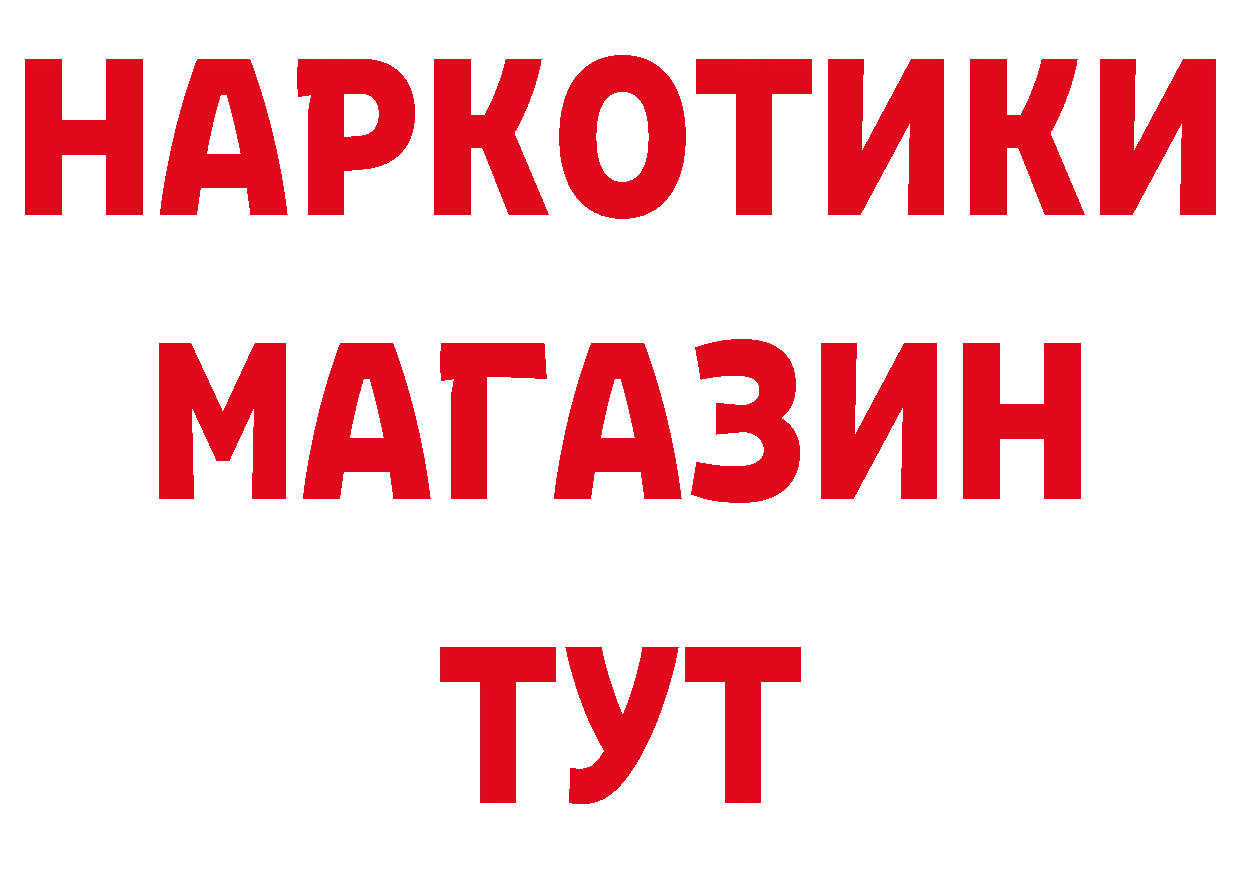 НАРКОТИКИ
МАГАЗИН
ТУТ